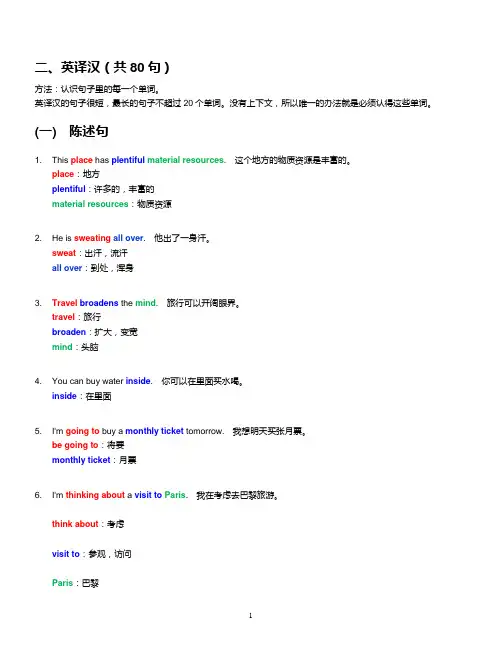 二、英译汉（共 80 句）

方法：认识句子里的每一个单词。
英译汉的句子很短，最长的句子不超过 20 个单词。没有上下文，所以唯一的办法就是必须认得这些单词。

(一) 陈述句

1. This place has plentiful material resources. 这个地方的物质资源是丰富的。
place：地方
plentiful：许多的，丰富的
material resources：物质资源

2. He is sweating all over. 他出了一身汗。
sweat：出汗，流汗
all over：到处，浑身

3. Travel broadens the mind. 旅行可以开阔眼界。
travel：旅行
broaden：扩大，变宽
mind：头脑

4. You can buy water inside. 你可以在里面买水喝。
inside：在里面

5. I'm going to buy a monthly ticket tomorrow. 我想明天买张月票。
be going to：将要
monthly ticket：月票

6. I'm thinking about a visit to Paris. 我在考虑去巴黎旅游。

think about：考虑

visit to：参观，访问

Paris：巴黎

1